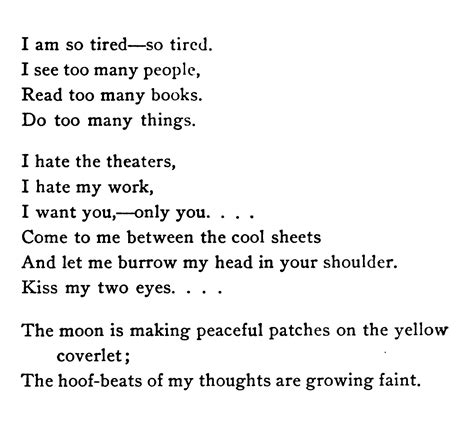 I am so tired—so tired.
I see too many people,
Read too many books.
Do too many things.

I hate the theaters,
I hate my work,
I want you,—only you. . . .
Come to me between the cool sheets
And let me burrow my head in your shoulder.
Kiss my two eyes. . . .

The moon is making peaceful patches on the yellow coverlet;
The hoof-beats of my thoughts are growing faint.